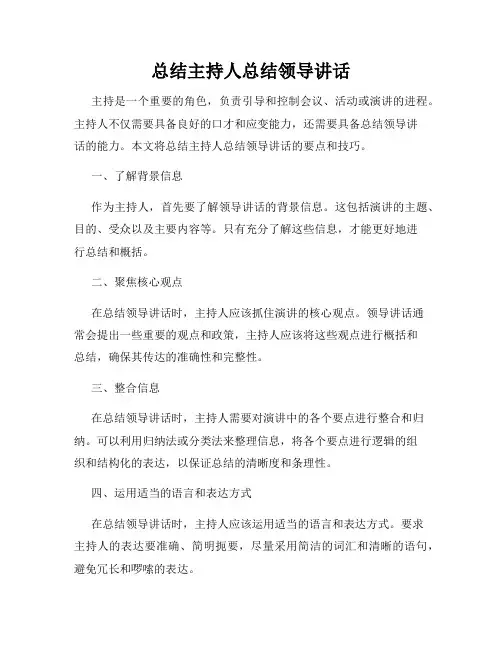 总结主持人总结领导讲话

主持是一个重要的角色，负责引导和控制会议、活动或演讲的进程。主持人不仅需要具备良好的口才和应变能力，还需要具备总结领导讲话的能力。本文将总结主持人总结领导讲话的要点和技巧。

一、了解背景信息

作为主持人，首先要了解领导讲话的背景信息。这包括演讲的主题、目的、受众以及主要内容等。只有充分了解这些信息，才能更好地进行总结和概括。

二、聚焦核心观点

在总结领导讲话时，主持人应该抓住演讲的核心观点。领导讲话通常会提出一些重要的观点和政策，主持人应该将这些观点进行概括和总结，确保其传达的准确性和完整性。

三、整合信息

在总结领导讲话时，主持人需要对演讲中的各个要点进行整合和归纳。可以利用归纳法或分类法来整理信息，将各个要点进行逻辑的组织和结构化的表达，以保证总结的清晰度和条理性。

四、运用适当的语言和表达方式

在总结领导讲话时，主持人应该运用适当的语言和表达方式。要求主持人的表达要准确、简明扼要，尽量采用简洁的词汇和清晰的语句，避免冗长和啰嗦的表达。